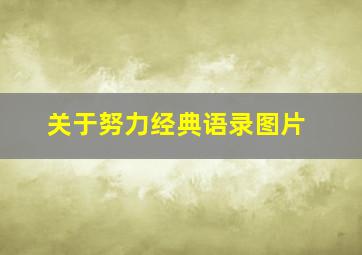 关于努力经典语录图片